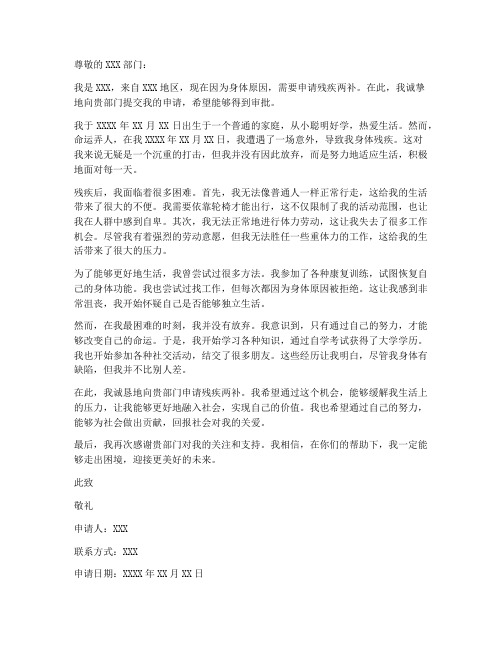 尊敬的 XXX 部门：

我是 XXX，来自 XXX 地区，现在因为身体原因，需要申请残疾两补。在此，我诚挚地向贵部门提交我的申请，希望能够得到审批。

我于 XXXX 年 XX 月 XX 日出生于一个普通的家庭，从小聪明好学，热爱生活。然而，命运弄人，在我 XXXX 年 XX 月 XX 日，我遭遇了一场意外，导致我身体残疾。这对我来说无疑是一个沉重的打击，但我并没有因此放弃，而是努力地适应生活，积极地面对每一天。

残疾后，我面临着很多困难。首先，我无法像普通人一样正常行走，这给我的生活带来了很大的不便。我需要依靠轮椅才能出行，这不仅限制了我的活动范围，也让我在人群中感到自卑。其次，我无法正常地进行体力劳动，这让我失去了很多工作机会。尽管我有着强烈的劳动意愿，但我无法胜任一些重体力的工作，这给我的生活带来了很大的压力。

为了能够更好地生活，我曾尝试过很多方法。我参加了各种康复训练，试图恢复自己的身体功能。我也尝试过找工作，但每次都因为身体原因被拒绝。这让我感到非常沮丧，我开始怀疑自己是否能够独立生活。

然而，在我最困难的时刻，我并没有放弃。我意识到，只有通过自己的努力，才能够改变自己的命运。于是，我开始学习各种知识，通过自学考试获得了大学学历。我也开始参加各种社交活动，结交了很多朋友。这些经历让我明白，尽管我身体有缺陷，但我并不比别人差。

在此，我诚恳地向贵部门申请残疾两补。我希望通过这个机会，能够缓解我生活上的压力，让我能够更好地融入社会，实现自己的价值。我也希望通过自己的努力，能够为社会做出贡献，回报社会对我的关爱。

最后，我再次感谢贵部门对我的关注和支持。我相信，在你们的帮助下，我一定能够走出困境，迎接更美好的未来。

此致

敬礼

申请人：XXX

联系方式：XXX

申请日期：XXXX 年 XX 月 XX 日